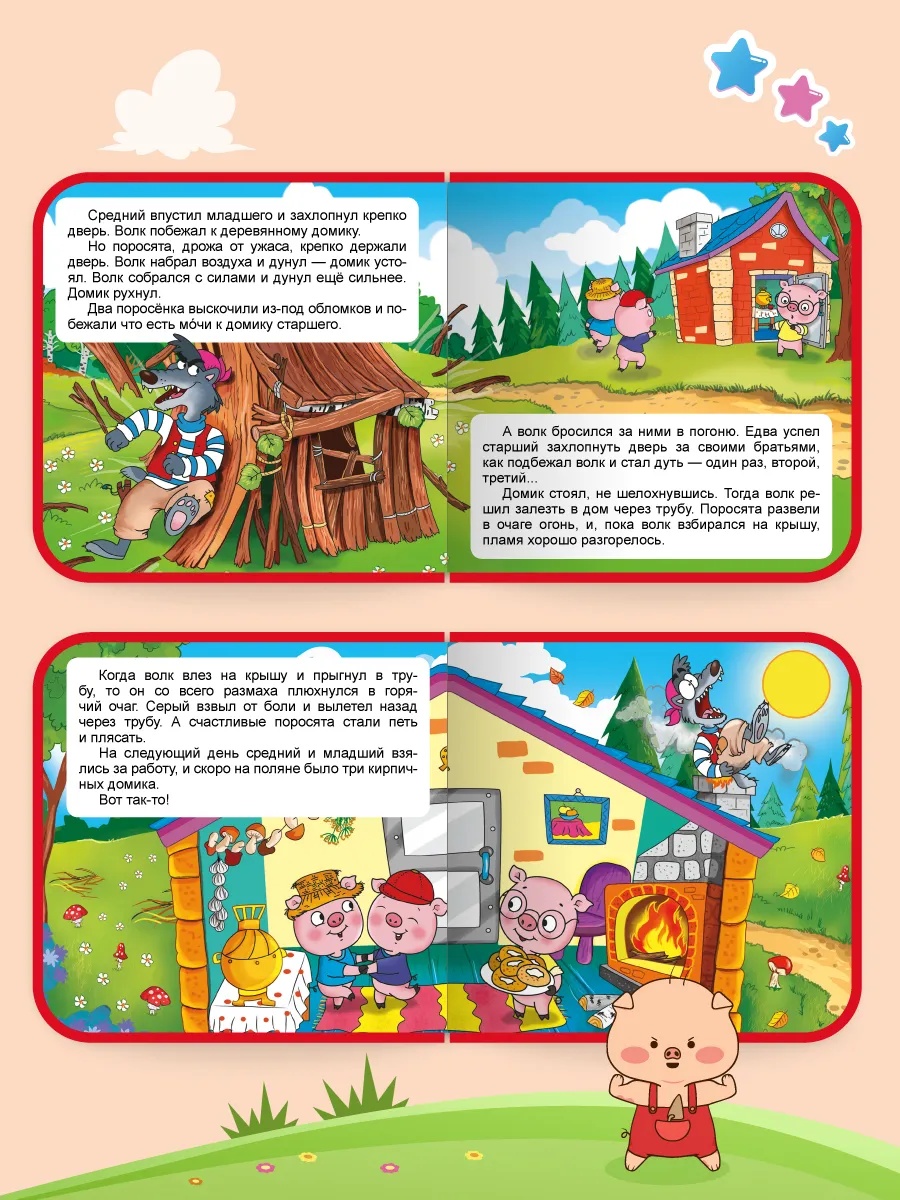 Средний впустил младшего и захлопнул крепко дверь. Волк побежал к деревянному домику.

Но поросята, дрожа от ужаса, крепко держали дверь. Волк набрал воздуха и дунул — домик устоял. Волк собрался с силами и дунул ещё сильнее. Домик рухнул.

Два поросёнка выскочили из-под обломков и побежали что есть мо́чи к домику старшего.

А волк бросился за ними в погоню. Едва успел старший захлопнуть дверь за своими братьями, как подбежал волк и стал дуть — один раз, второй, третий...

Домик стоял, не шелохнувшись. Тогда волк решил залезть в дом через трубу. Поросята развели в очаге огонь, и, пока волк взбирался на крышу, пламя хорошо разгорелось.

Когда волк влез на крышу и прыгнул в трубу, то он со всего размаха плюхнулся в горячий очаг. Серый взвыл от боли и вылетел назад через трубу. А счастливые поросята стали петь и плясать.

На следующий день средний и младший взялись за работу, и скоро на поляне было три кирпичных домика.

Вот так-то!